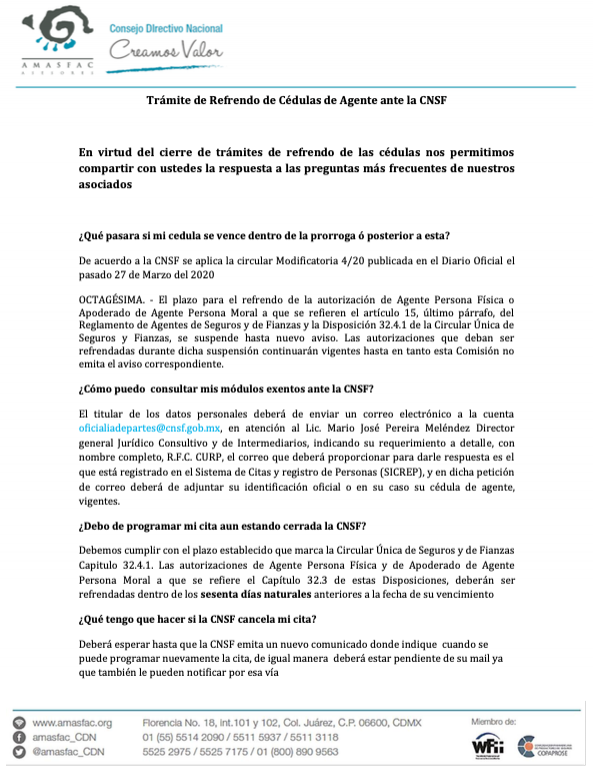 AMASFAC
ASESORES

Consejo Directivo Nacional
Creamos Valor

Trámite de Refrendo de Cédulas de Agente ante la CNSF

En virtud del cierre de trámites de refrendo de las cédulas nos permitimos compartir con ustedes la respuesta a las preguntas más frecuentes de nuestros asociados

¿Qué pasara si mi cedula se vence dentro de la prorroga ó posterior a esta?

De acuerdo a la CNSF se aplica la circular Modificatoria 4/20 publicada en el Diario Oficial el pasado 27 de Marzo del 2020

OCTAGÉSIMA. - El plazo para el refrendo de la autorización de Agente Persona Física o Apoderado de Agente Persona Moral a que se refieren el artículo 15, último párrafo, del Reglamento de Agentes de Seguros y de Fianzas y la Disposición 32.4.1 de la Circular Única de Seguros y Fianzas, se suspende hasta nuevo aviso. Las autorizaciones que deban ser refrendadas durante dicha suspensión continuarán vigentes hasta en tanto esta Comisión no emita el aviso correspondiente.

¿Cómo puedo consultar mis módulos exentos ante la CNSF?

El titular de los datos personales deberá de enviar un correo electrónico a la cuenta oficialiadepartes@cnsf.gob.mx, en atención al Lic. Mario José Pereira Meléndez Director general Jurídico Consultivo y de Intermediarios, indicando su requerimiento a detalle, con nombre completo, R.F.C. CURP, el correo que deberá proporcionar para darle respuesta es el que está registrado en el Sistema de Citas y registro de Personas (SICREP), y en dicha petición de correo deberá de adjuntar su identificación oficial o en su caso su cédula de agente, vigentes.

¿Debo de programar mi cita aun estando cerrada la CNSF?

Debemos cumplir con el plazo establecido que marca la Circular Única de Seguros y de Fianzas Capitulo 32.4.1. Las autorizaciones de Agente Persona Física y de Apoderado de Agente Persona Moral a que se refiere el Capítulo 32.3 de estas Disposiciones, deberán ser refrendadas dentro de los sesenta días naturales anteriores a la fecha de su vencimiento

¿Qué tengo que hacer si la CNSF cancela mi cita?

Deberá esperar hasta que la CNSF emita un nuevo comunicado donde indique cuando se puede programar nuevamente la cita, de igual manera deberá estar pendiente de su mail ya que también le pueden notificar por esa vía

www.amasfac.org
amasfac_CDN
@amasfac_CDN

Florencia No. 18, int.101 y 102, Col. Juárez, C.P. 06600, CDMX
01 (55) 5514 2090 / 5511 5937 / 5511 3118
5525 2975 / 5525 7175 / 01 (800) 890 9563

Miembro de:
WFii
COPAPROSE